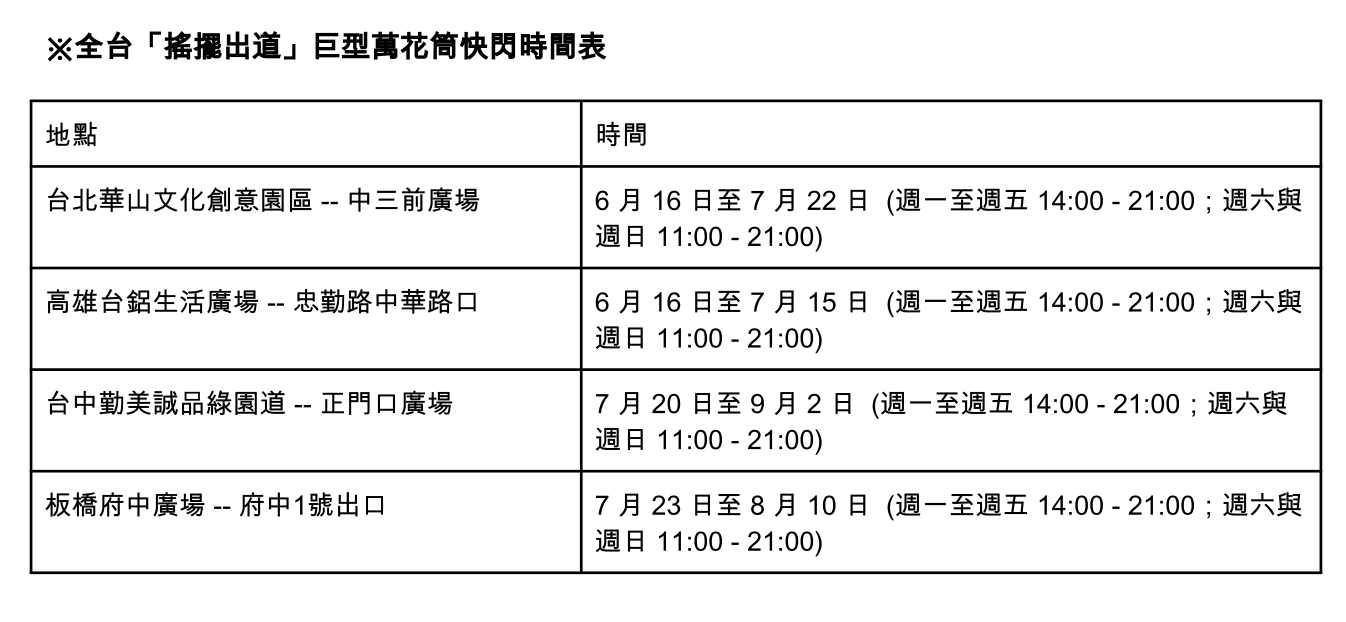 ※全台「搖擺出道」巨型萬花筒快閃時間表

| 地點 | 時間 |
|---|---|
| 台北華山文化創意園區 -- 中三前廣場 | 6 月 16 日至 7 月 22 日 (週一至週五 14:00 - 21:00；週六與週日 11:00 - 21:00) |
| 高雄台鋁生活廣場 -- 忠勤路中華路口 | 6 月 16 日至 7 月 15 日 (週一至週五 14:00 - 21:00；週六與週日 11:00 - 21:00) |
| 台中勤美誠品綠園道 -- 正門口廣場 | 7 月 20 日至 9 月 2 日 (週一至週五 14:00 - 21:00；週六與週日 11:00 - 21:00) |
| 板橋府中廣場 -- 府中1號出口 | 7 月 23 日至 8 月 10 日 (週一至週五 14:00 - 21:00；週六與週日 11:00 - 21:00) |